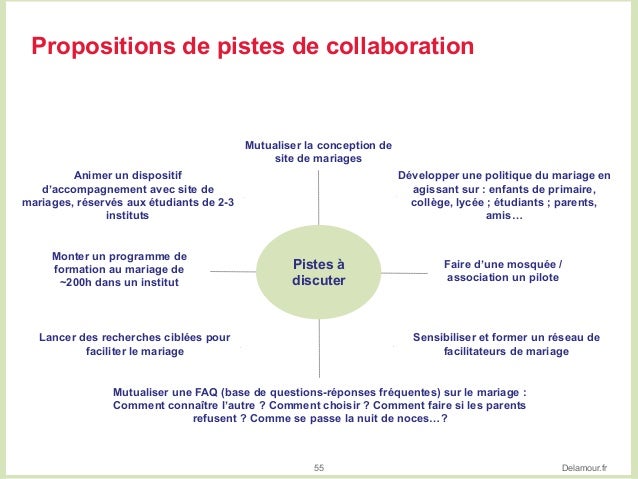 Propositions de pistes de collaboration

Mutualiser la conception de site de mariages

Animer un dispositif d'accompagnement avec site de mariages, réservés aux étudiants de 2-3 instituts

Développer une politique du mariage en agissant sur : enfants de primaire, collège, lycée ; étudiants ; parents, amis…

Monter un programme de formation au mariage de ~200h dans un institut

Pistes à discuter

Faire d'une mosquée / association un pilote

Lancer des recherches ciblées pour faciliter le mariage

Sensibiliser et former un réseau de facilitateurs de mariage

Mutualiser une FAQ (base de questions-réponses fréquentes) sur le mariage : Comment connaître l'autre ? Comment choisir ? Comment faire si les parents refusent ? Comme se passe la nuit de noces… ?

55

Delamour.fr